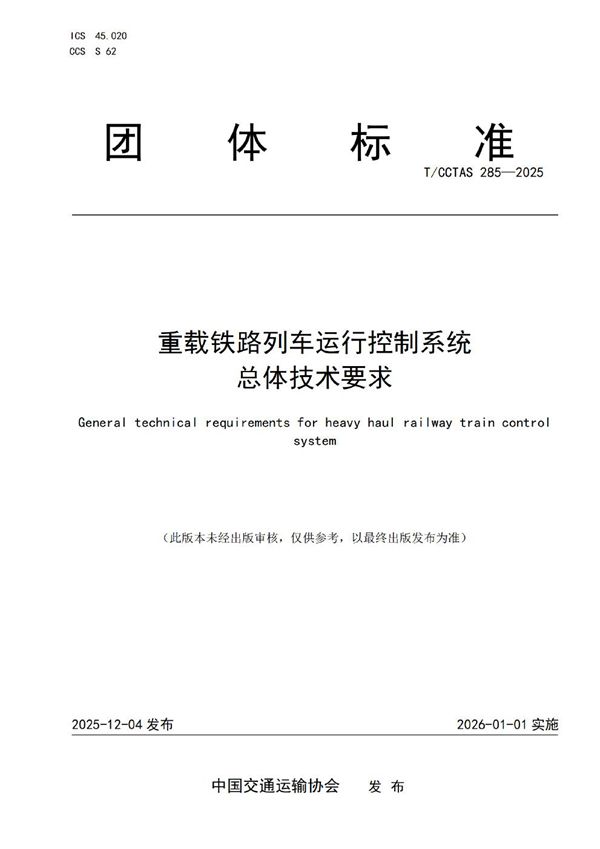 ICS 45.020
CCS S 62

团 体 标 准

T/CCTAS 285—2025

重载铁路列车运行控制系统
总体技术要求

General technical requirements for heavy haul railway train control system

（此版本未经出版审核，仅供参考，以最终出版发布为准）

2025-12-04 发布

2026-01-01 实施

中国交通运输协会 发 布